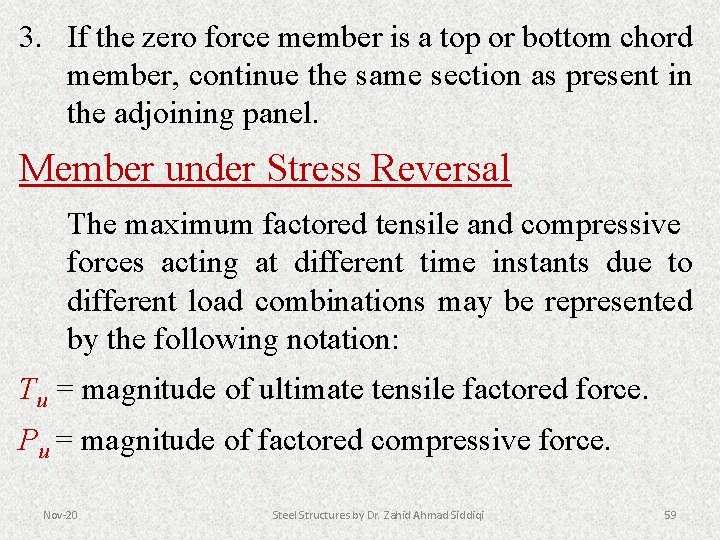 3. If the zero force member is a top or bottom chord member, continue the same section as present in the adjoining panel.

Member under Stress Reversal

The maximum factored tensile and compressive forces acting at different time instants due to different load combinations may be represented by the following notation:

$T_u$ = magnitude of ultimate tensile factored force.

$P_u$ = magnitude of factored compressive force.

Nov-20

Steel Structures by Dr. Zahid Ahmad Siddiqi

59